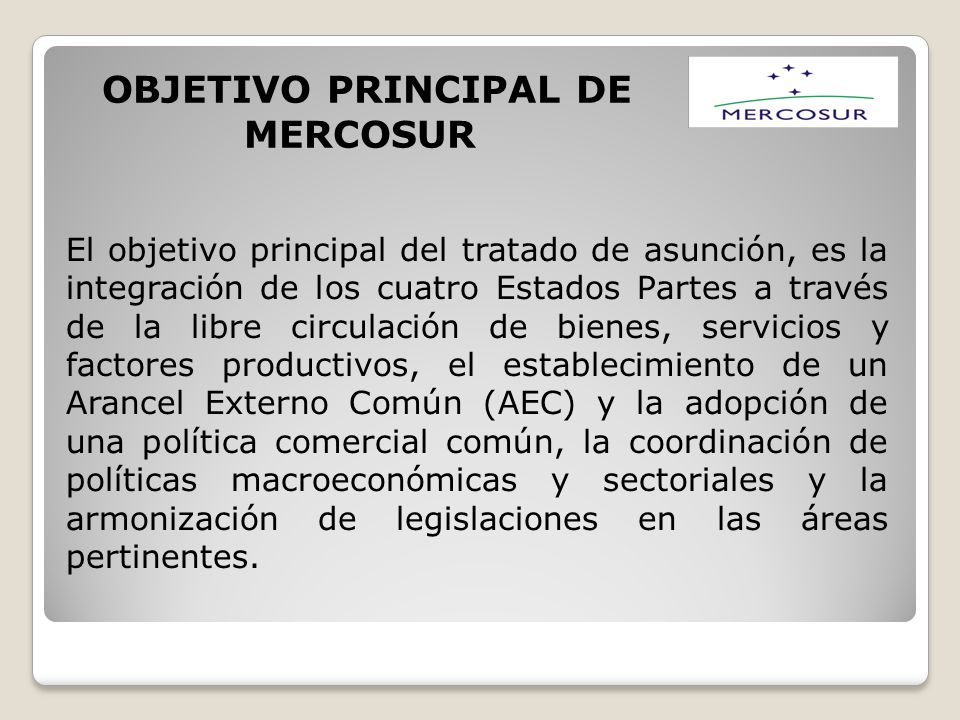 OBJETIVO PRINCIPAL DE MERCOSUR

MERCOSUR

El objetivo principal del tratado de asunción, es la integración de los cuatro Estados Partes a través de la libre circulación de bienes, servicios y factores productivos, el establecimiento de un Arancel Externo Común (AEC) y la adopción de una política comercial común, la coordinación de políticas macroeconómicas y sectoriales y la armonización de legislaciones en las áreas pertinentes.